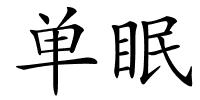 单眠